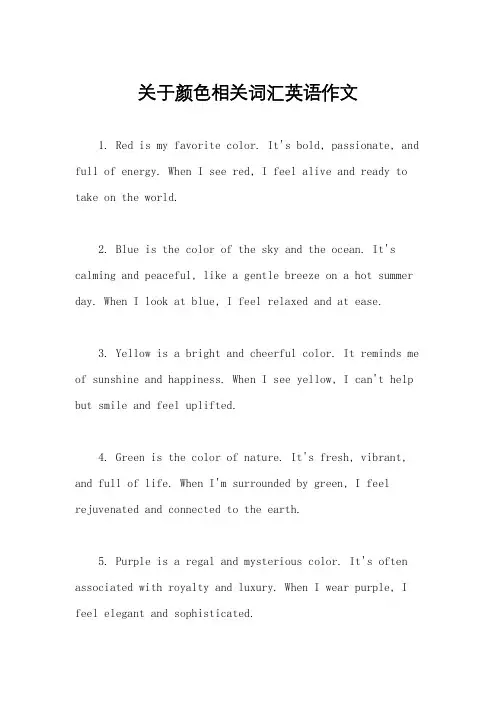 关于颜色相关词汇英语作文

1. Red is my favorite color. It's bold, passionate, and full of energy. When I see red, I feel alive and ready to take on the world.

2. Blue is the color of the sky and the ocean. It's calming and peaceful, like a gentle breeze on a hot summer day. When I look at blue, I feel relaxed and at ease.

3. Yellow is a bright and cheerful color. It reminds me of sunshine and happiness. When I see yellow, I can't help but smile and feel uplifted.

4. Green is the color of nature. It's fresh, vibrant, and full of life. When I'm surrounded by green, I feel rejuvenated and connected to the earth.

5. Purple is a regal and mysterious color. It's often associated with royalty and luxury. When I wear purple, I feel elegant and sophisticated.